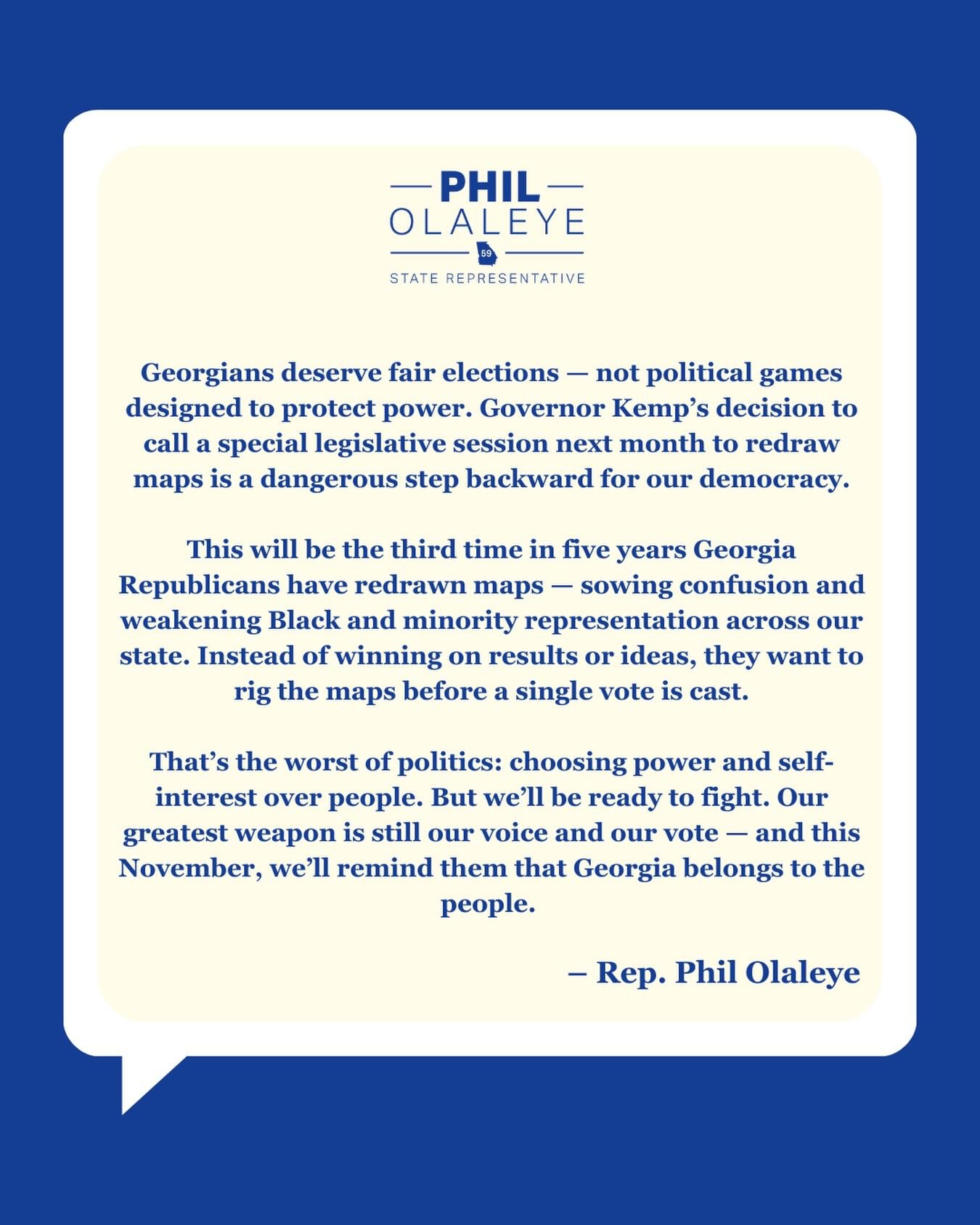 PHIL
OLALEYE
59
STATE REPRESENTATIVE

Georgians deserve fair elections — not political games designed to protect power. Governor Kemp's decision to call a special legislative session next month to redraw maps is a dangerous step backward for our democracy.

This will be the third time in five years Georgia Republicans have redrawn maps — sowing confusion and weakening Black and minority representation across our state. Instead of winning on results or ideas, they want to rig the maps before a single vote is cast.

That's the worst of politics: choosing power and self-interest over people. But we'll be ready to fight. Our greatest weapon is still our voice and our vote — and this November, we'll remind them that Georgia belongs to the people.

– Rep. Phil Olaleye